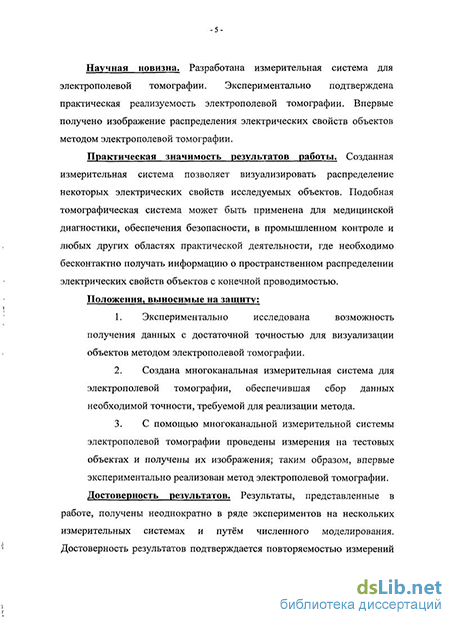 - 5 -

Научная новизна. Разработана измерительная система для электрополевой томографии. Экспериментально подтверждена практическая реализуемость электрополевой томографии. Впервые получено изображение распределения электрических свойств объектов методом электрополевой томографии.

Практическая значимость результатов работы. Созданная измерительная система позволяет визуализировать распределение некоторых электрических свойств исследуемых объектов. Подобная томографическая система может быть применена для медицинской диагностики, обеспечения безопасности, в промышленном контроле и любых других областях практической деятельности, где необходимо бесконтактно получать информацию о пространственном распределении электрических свойств объектов с конечной проводимостью.

Положения, выносимые на защиту:

1. Экспериментально исследована возможность получения данных с достаточной точностью для визуализации объектов методом электрополевой томографии.

2. Создана многоканальная измерительная система для электрополевой томографии, обеспечившая сбор данных необходимой точности, требуемой для реализации метода.

3. С помощью многоканальной измерительной системы электрополевой томографии проведены измерения на тестовых объектах и получены их изображения; таким образом, впервые экспериментально реализован метод электрополевой томографии.

Достоверность результатов. Результаты, представленные в работе, получены неоднократно в ряде экспериментов на нескольких измерительных системах и путём численного моделирования. Достоверность результатов подтверждается повторяемостью измерений

dsLib.net
библиотека диссертаций